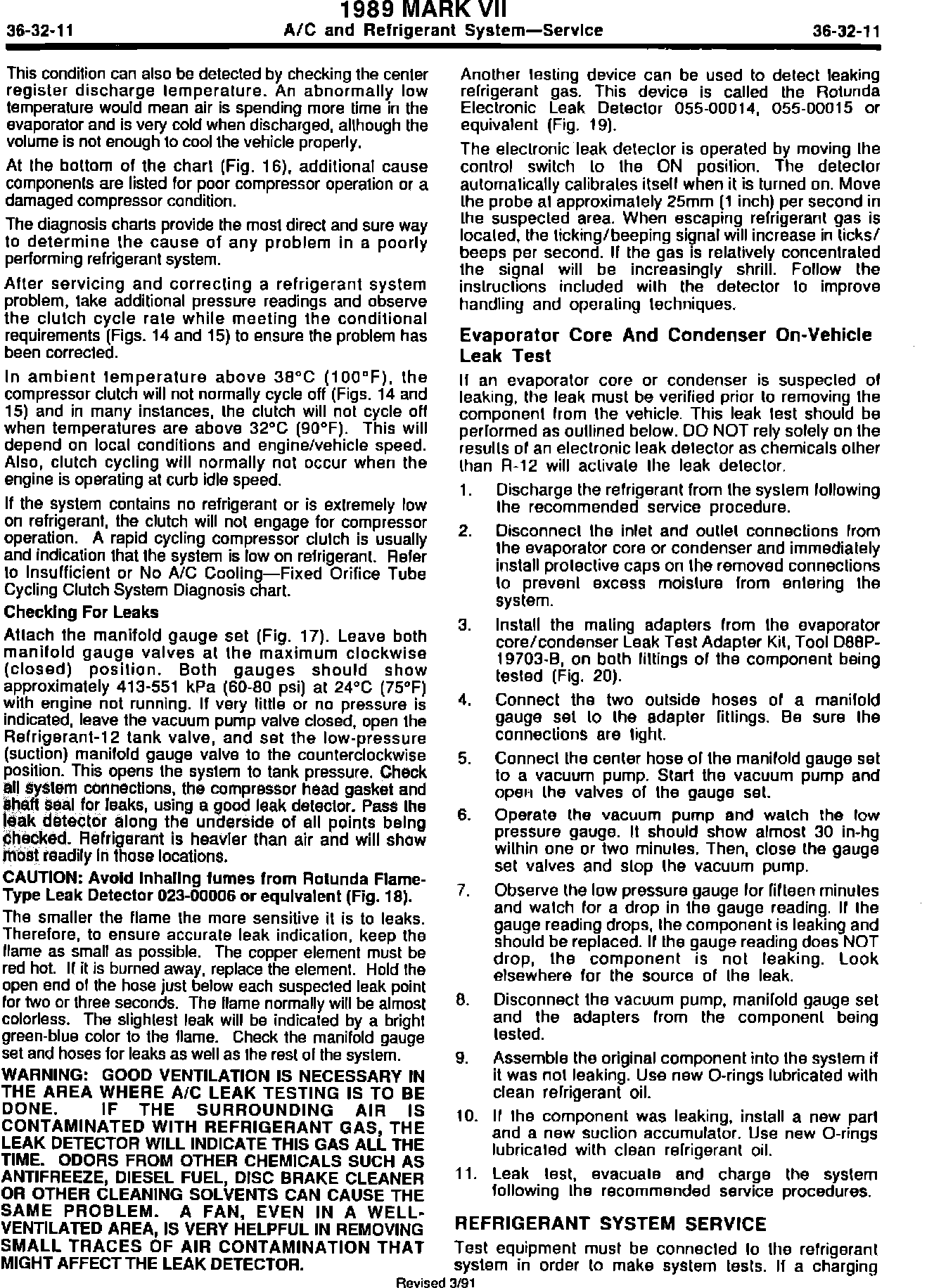 1989 MARK VII

36-32-11 A/C and Refrigerant System—Service 36-32-11

This condition can also be detected by checking the center register discharge temperature. An abnormally low temperature would mean air is spending more time in the evaporator and is very cold when discharged, although the volume is not enough to cool the vehicle properly.

At the bottom of the chart (Fig. 16), additional cause components are listed for poor compressor operation or a damaged compressor condition.

The diagnosis charts provide the most direct and sure way to determine the cause of any problem in a poorly performing refrigerant system.

After servicing and correcting a refrigerant system problem, take additional pressure readings and observe the clutch cycle rate while meeting the conditional requirements (Figs. 14 and 15) to ensure the problem has been corrected.

In ambient temperature above 38°C (100°F), the compressor clutch will not normally cycle off (Figs. 14 and 15) and in many instances, the clutch will not cycle off when temperatures are above 32°C (90°F). This will depend on local conditions and engine/vehicle speed. Also, clutch cycling will normally not occur when the engine is operating at curb idle speed.

If the system contains no refrigerant or is extremely low on refrigerant, the clutch will not engage for compressor operation. A rapid cycling compressor clutch is usually and indication that the system is low on refrigerant. Refer to Insufficient or No A/C Cooling—Fixed Orifice Tube Cycling Clutch System Diagnosis chart.

Checking For Leaks

Attach the manifold gauge set (Fig. 17). Leave both manifold gauge valves at the maximum clockwise (closed) position. Both gauges should show approximately 413-551 kPa (60-80 psi) at 24°C (75°F) with engine not running. If very little or no pressure is indicated, leave the vacuum pump valve closed, open the Refrigerant-12 tank valve, and set the low-pressure (suction) manifold gauge valve to the counterclockwise position. This opens the system to tank pressure. Check all system connections, the compressor head gasket and shaft seal for leaks, using a good leak detector. Pass the leak detector along the underside of all points being checked. Refrigerant is heavier than air and will show most readily in those locations.

CAUTION: Avoid inhaling fumes from Rotunda Flame-Type Leak Detector 023-00006 or equivalent (Fig. 18).

The smaller the flame the more sensitive it is to leaks. Therefore, to ensure accurate leak indication, keep the flame as small as possible. The copper element must be red hot. If it is burned away, replace the element. Hold the open end of the hose just below each suspected leak point for two or three seconds. The flame normally will be almost colorless. The slightest leak will be indicated by a bright green-blue color to the flame. Check the manifold gauge set and hoses for leaks as well as the rest of the system.

WARNING: GOOD VENTILATION IS NECESSARY IN THE AREA WHERE A/C LEAK TESTING IS TO BE DONE. IF THE SURROUNDING AIR IS CONTAMINATED WITH REFRIGERANT GAS, THE LEAK DETECTOR WILL INDICATE THIS GAS ALL THE TIME. ODORS FROM OTHER CHEMICALS SUCH AS ANTIFREEZE, DIESEL FUEL, DISC BRAKE CLEANER OR OTHER CLEANING SOLVENTS CAN CAUSE THE SAME PROBLEM. A FAN, EVEN IN A WELL-VENTILATED AREA, IS VERY HELPFUL IN REMOVING SMALL TRACES OF AIR CONTAMINATION THAT MIGHT AFFECT THE LEAK DETECTOR.

Another testing device can be used to detect leaking refrigerant gas. This device is called the Rotunda Electronic Leak Detector 055-00014, 055-00015 or equivalent (Fig. 19).

The electronic leak detector is operated by moving the control switch to the ON position. The detector automatically calibrates itself when it is turned on. Move the probe at approximately 25mm (1 inch) per second in the suspected area. When escaping refrigerant gas is located, the ticking/beeping signal will increase in ticks/beeps per second. If the gas is relatively concentrated the signal will be increasingly shrill. Follow the instructions included with the detector to improve handling and operating techniques.

Evaporator Core And Condenser On-Vehicle Leak Test

If an evaporator core or condenser is suspected of leaking, the leak must be verified prior to removing the component from the vehicle. This leak test should be performed as outlined below. DO NOT rely solely on the results of an electronic leak detector as chemicals other than R-12 will activate the leak detector.

1. Discharge the refrigerant from the system following the recommended service procedure.

2. Disconnect the inlet and outlet connections from the evaporator core or condenser and immediately install protective caps on the removed connections to prevent excess moisture from entering the system.

3. Install the mating adapters from the evaporator core/condenser Leak Test Adapter Kit, Tool D88P-19703-B, on both fittings of the component being tested (Fig. 20).

4. Connect the two outside hoses of a manifold gauge set to the adapter fittings. Be sure the connections are tight.

5. Connect the center hose of the manifold gauge set to a vacuum pump. Start the vacuum pump and open the valves of the gauge set.

6. Operate the vacuum pump and watch the low pressure gauge. It should show almost 30 in-hg within one or two minutes. Then, close the gauge set valves and stop the vacuum pump.

7. Observe the low pressure gauge for fifteen minutes and watch for a drop in the gauge reading. If the gauge reading drops, the component is leaking and should be replaced. If the gauge reading does NOT drop, the component is not leaking. Look elsewhere for the source of the leak.

8. Disconnect the vacuum pump, manifold gauge set and the adapters from the component being tested.

9. Assemble the original component into the system if it was not leaking. Use new O-rings lubricated with clean refrigerant oil.

10. If the component was leaking, install a new part and a new suction accumulator. Use new O-rings lubricated with clean refrigerant oil.

11. Leak test, evacuate and charge the system following the recommended service procedures.

REFRIGERANT SYSTEM SERVICE

Test equipment must be connected to the refrigerant system in order to make system tests. If a charging

Revised 3/91